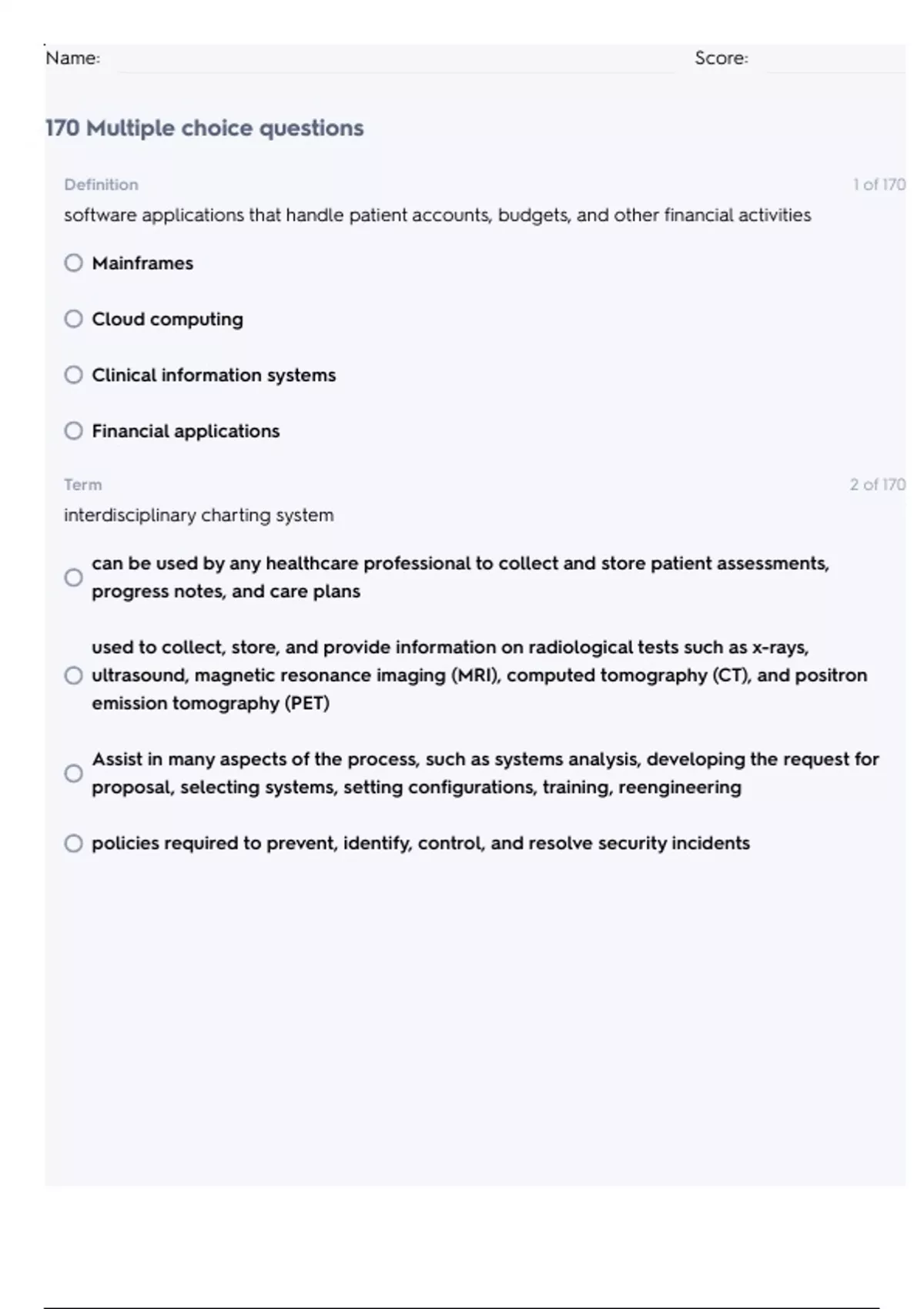 Name: Score:

170 Multiple choice questions

Definition 1 of 170
software applications that handle patient accounts, budgets, and other financial activities

Mainframes

Cloud computing

Clinical information systems

Financial applications

Term 2 of 170
interdisciplinary charting system

can be used by any healthcare professional to collect and store patient assessments, progress notes, and care plans

used to collect, store, and provide information on radiological tests such as x-rays, ultrasound, magnetic resonance imaging (MRI), computed tomography (CT), and positron emission tomography (PET)

Assist in many aspects of the process, such as systems analysis, developing the request for proposal, selecting systems, setting configurations, training, reengineering

policies required to prevent, identify, control, and resolve security incidents